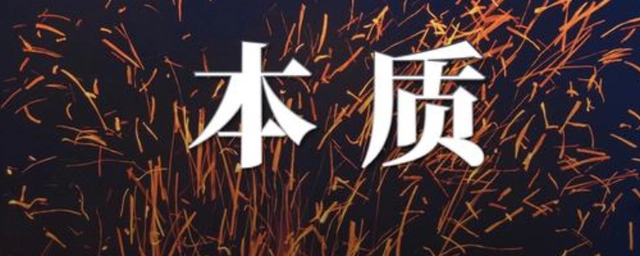 本质